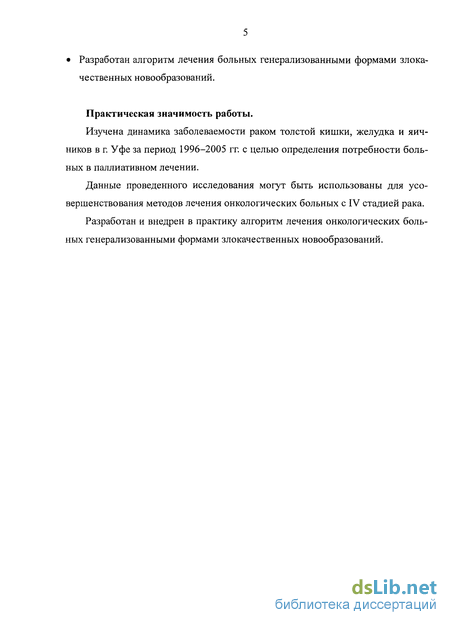 5

• Разработан алгоритм лечения больных генерализованными формами злокачественных новообразований.

Практическая значимость работы.

Изучена динамика заболеваемости раком толстой кишки, желудка и яичников в г. Уфе за период 1996–2005 гг. с целью определения потребности больных в паллиативном лечении.

Данные проведенного исследования могут быть использованы для усовершенствования методов лечения онкологических больных с IV стадией рака.

Разработан и внедрен в практику алгоритм лечения онкологических больных генерализованными формами злокачественных новообразований.

dsLib.net
библиотека диссертаций